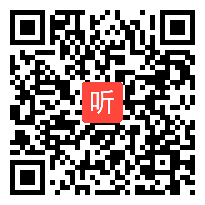 听